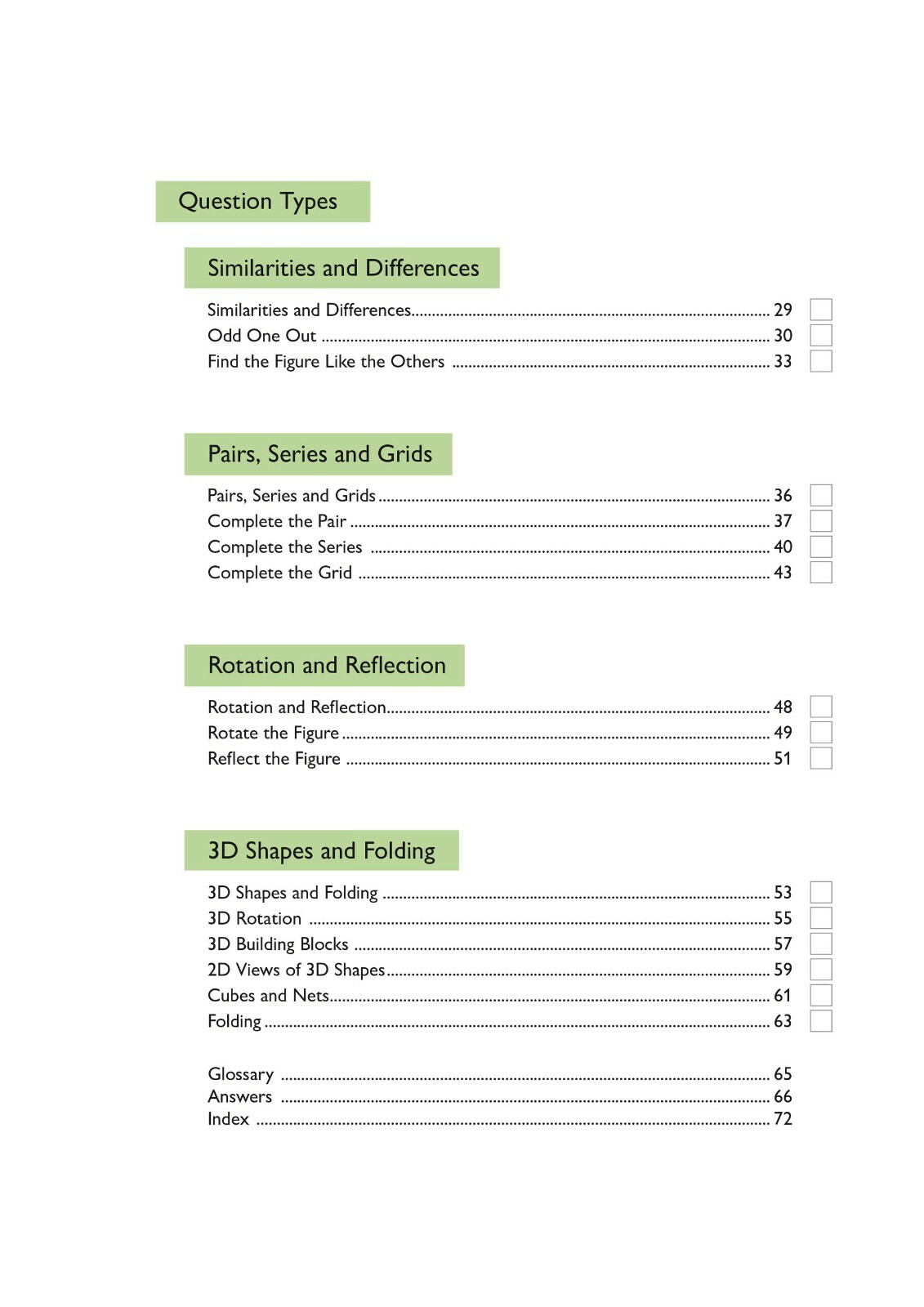 Question Types

Similarities and Differences

Similarities and Differences 29 ☐
Odd One Out 30 ☐
Find the Figure Like the Others 33 ☐

Pairs, Series and Grids

Pairs, Series and Grids 36 ☐
Complete the Pair 37 ☐
Complete the Series 40 ☐
Complete the Grid 43 ☐

Rotation and Reflection

Rotation and Reflection 48 ☐
Rotate the Figure 49 ☐
Reflect the Figure 51 ☐

3D Shapes and Folding

3D Shapes and Folding 53 ☐
3D Rotation 55 ☐
3D Building Blocks 57 ☐
2D Views of 3D Shapes 59 ☐
Cubes and Nets 61 ☐
Folding 63 ☐

Glossary 65
Answers 66
Index 72